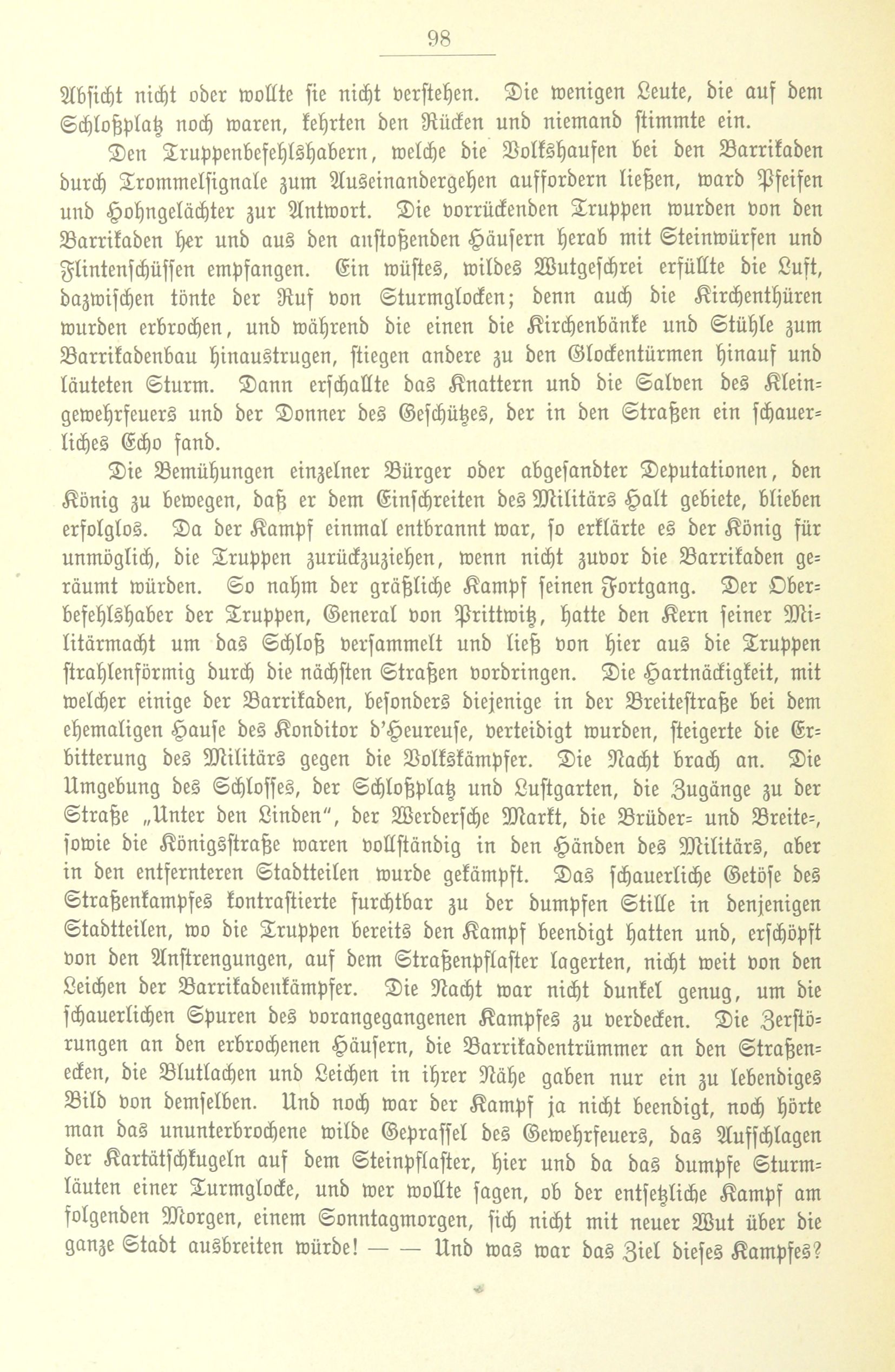 98

Absicht nicht oder wollte sie nicht verstehen. Die wenigen Leute, die auf dem Schloßplatz noch waren, kehrten den Rücken und niemand stimmte ein.

Den Truppenbefehlshabern, welche die Volkshaufen bei den Barrikaden durch Trommelsignale zum Auseinandergehen auffordern ließen, ward Pfeifen und Hohngelächter zur Antwort. Die vorrückenden Truppen wurden von den Barrikaden her und aus den anstoßenden Häusern herab mit Steinwürfen und Flintenschüssen empfangen. Ein wüstes, wildes Wutgeschrei erfüllte die Luft, dazwischen tönte der Ruf von Sturmglocken; denn auch die Kirchenthüren wurden erbrochen, und während die einen die Kirchenbänke und Stühle zum Barrikadenbau hinaustrugen, stiegen andere zu den Glockentürmen hinauf und läuteten Sturm. Dann erschallte das Knattern und die Salven des Kleingewehrfeuers und der Donner des Geschützes, der in den Straßen ein schauerliches Echo fand.

Die Bemühungen einzelner Bürger oder abgesandter Deputationen, den König zu bewegen, daß er dem Einschreiten des Militärs Halt gebiete, blieben erfolglos. Da der Kampf einmal entbrannt war, so erklärte es der König für unmöglich, die Truppen zurückzuziehen, wenn nicht zuvor die Barrikaden geräumt würden. So nahm der gräßliche Kampf seinen Fortgang. Der Oberbefehlshaber der Truppen, General von Prittwitz, hatte den Kern seiner Militärmacht um das Schloß versammelt und ließ von hier aus die Truppen strahlenförmig durch die nächsten Straßen vordringen. Die Hartnäckigkeit, mit welcher einige der Barrikaden, besonders diejenige in der Breitestraße bei dem ehemaligen Hause des Konditor d'Heureuse, verteidigt wurden, steigerte die Erbitterung des Militärs gegen die Volkskämpfer. Die Nacht brach an. Die Umgebung des Schlosses, der Schloßplatz und Lustgarten, die Zugänge zu der Straße „Unter den Linden", der Werdersche Markt, die Brüder- und Breite-, sowie die Königsstraße waren vollständig in den Händen des Militärs, aber in den entfernteren Stadtteilen wurde gekämpft. Das schauerliche Getöse des Straßenkampfes kontrastierte furchtbar zu der dumpfen Stille in denjenigen Stadtteilen, wo die Truppen bereits den Kampf beendigt hatten und, erschöpft von den Anstrengungen, auf dem Straßenpflaster lagerten, nicht weit von den Leichen der Barrikadenkämpfer. Die Nacht war nicht dunkel genug, um die schauerlichen Spuren des vorangegangenen Kampfes zu verdecken. Die Zerstörungen an den erbrochenen Häusern, die Barrikadentrümmer an den Straßenecken, die Blutlachen und Leichen in ihrer Nähe gaben nur ein zu lebendiges Bild von demselben. Und noch war der Kampf ja nicht beendigt, noch hörte man das ununterbrochene wilde Geprassel des Gewehrfeuers, das Aufschlagen der Kartätschkugeln auf dem Steinpflaster, hier und da das dumpfe Sturmläuten einer Turmglocke, und wer wollte sagen, ob der entsetzliche Kampf am folgenden Morgen, einem Sonntagmorgen, sich nicht mit neuer Wut über die ganze Stadt ausbreiten würde! — — Und was war das Ziel dieses Kampfes?